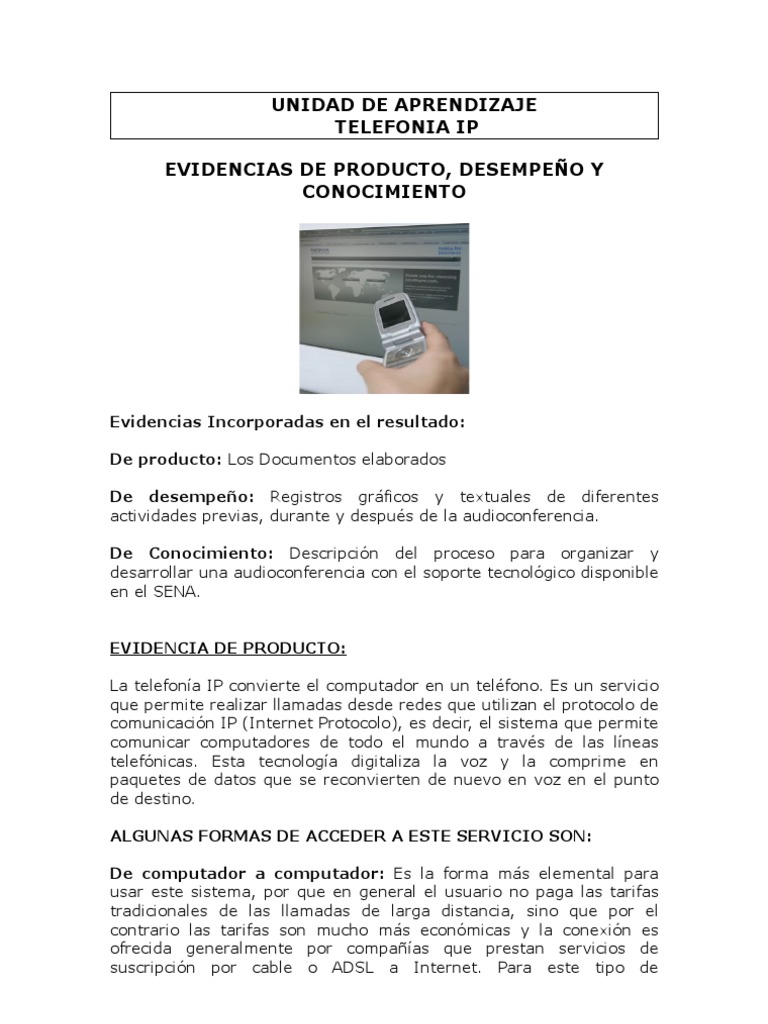 UNIDAD DE APRENDIZAJE
TELEFONIA IP

EVIDENCIAS DE PRODUCTO, DESEMPEÑO Y CONOCIMIENTO

Evidencias Incorporadas en el resultado:

De producto: Los Documentos elaborados

De desempeño: Registros gráficos y textuales de diferentes actividades previas, durante y después de la audioconferencia.

De Conocimiento: Descripción del proceso para organizar y desarrollar una audioconferencia con el soporte tecnológico disponible en el SENA.

EVIDENCIA DE PRODUCTO:

La telefonía IP convierte el computador en un teléfono. Es un servicio que permite realizar llamadas desde redes que utilizan el protocolo de comunicación IP (Internet Protocolo), es decir, el sistema que permite comunicar computadores de todo el mundo a través de las líneas telefónicas. Esta tecnología digitaliza la voz y la comprime en paquetes de datos que se reconvierten de nuevo en voz en el punto de destino.

ALGUNAS FORMAS DE ACCEDER A ESTE SERVICIO SON:

De computador a computador: Es la forma más elemental para usar este sistema, por que en general el usuario no paga las tarifas tradicionales de las llamadas de larga distancia, sino que por el contrario las tarifas son mucho más económicas y la conexión es ofrecida generalmente por compañías que prestan servicios de suscripción por cable o ADSL a Internet. Para este tipo de